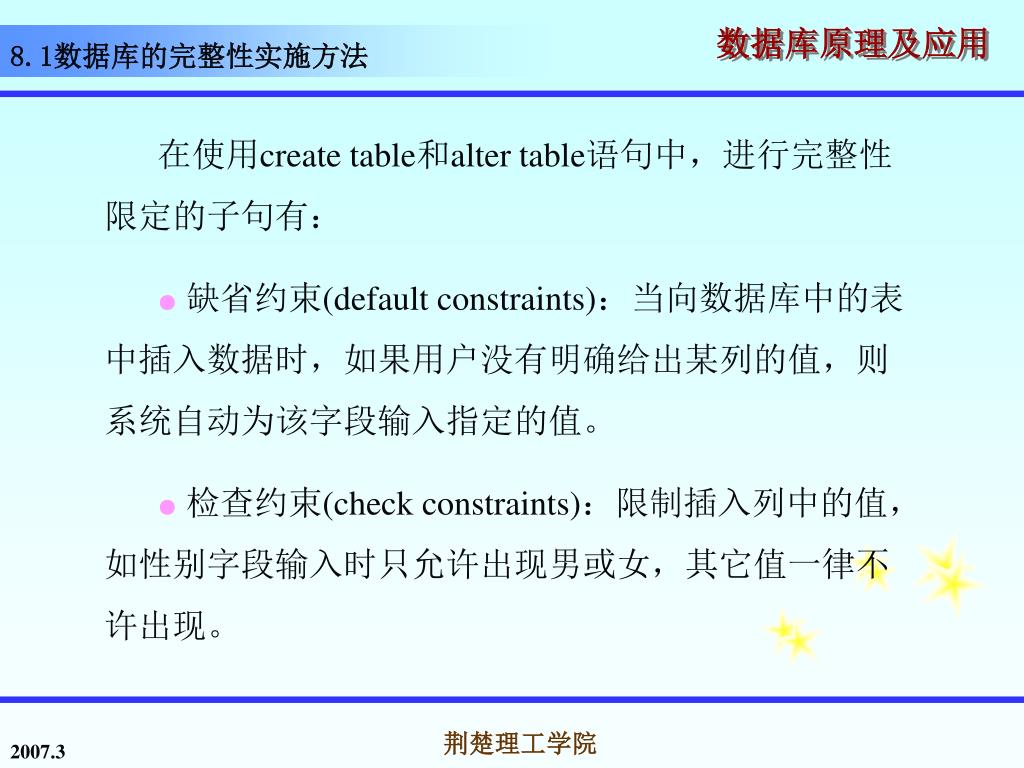 8. 1数据库的完整性实施方法

数据库原理及应用

在使用create table和alter table语句中，进行完整性限定的子句有：

● 缺省约束(default constraints)：当向数据库中的表中插入数据时，如果用户没有明确给出某列的值，则系统自动为该字段输入指定的值。

● 检查约束(check constraints)：限制插入列中的值，如性别字段输入时只允许出现男或女，其它值一律不许出现。

2007.3

荆楚理工学院